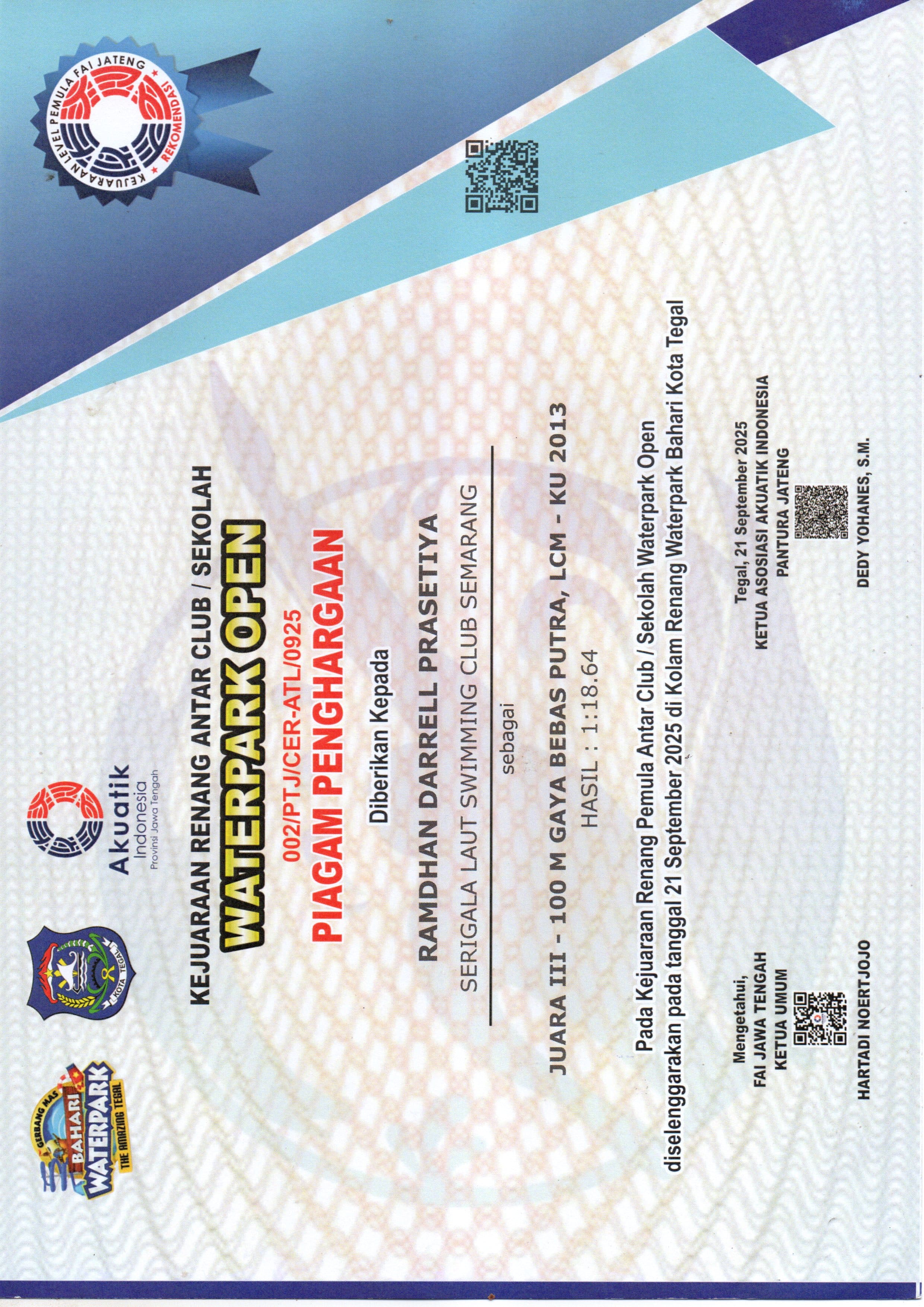 GERBANG MAS BAHARI WATERPARK THE AMAZING TEGAL

KOTA TEGAL

Akuatik Indonesia Provinsi Jawa Tengah

KEJUARAAN LEVEL PEMULA FAI JATENG REKOMENDASI

KEJUARAAN RENANG ANTAR CLUB / SEKOLAH

WATERPARK OPEN

002/PTJ/CER-ATL/0925

PIAGAM PENGHARGAAN

Diberikan Kepada

RAMDHAN DARRELL PRASETIYA

SERIGALA LAUT SWIMMING CLUB SEMARANG

sebagai

JUARA III - 100 M GAYA BEBAS PUTRA, LCM - KU 2013

HASIL : 1:18.64

Pada Kejuaraan Renang Pemula Antar Club / Sekolah Waterpark Open diselenggarakan pada tanggal 21 September 2025 di Kolam Renang Waterpark Bahari Kota Tegal

Mengetahui,
FAI JAWA TENGAH
KETUA UMUM

HARTADI NOERTJOJO

Tegal, 21 September 2025
KETUA ASOSIASI AKUATIK INDONESIA
PANTURA JATENG

DEDY YOHANES, S.M.